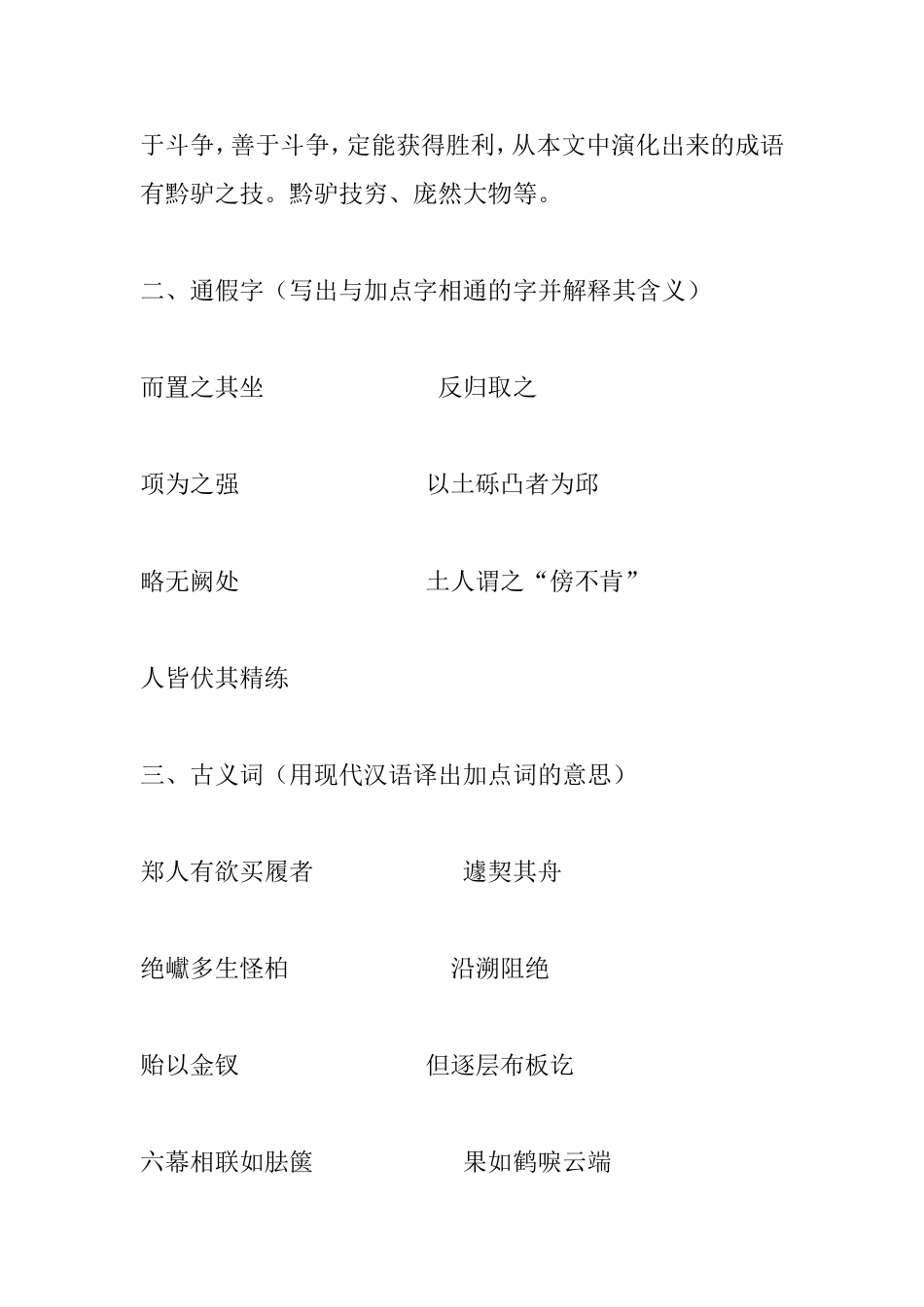 于斗争，善于斗争，定能获得胜利，从本文中演化出来的成语有黔驴之技。黔驴技穷、庞然大物等。

二、通假字（写出与加点字相通的字并解释其含义）

而置之其坐　　反归取之

项为之强　　以土砾凸者为邱

略无阙处　　土人谓之“傍不肯”

人皆伏其精练

三、古义词（用现代汉语译出加点词的意思）

郑人有欲买履者　　遽契其舟

绝巘多生怪柏　　沿溯阻绝

贻以金钗　　但逐层布板讫

六幕相联如胠箧　　果如鹤唳云端